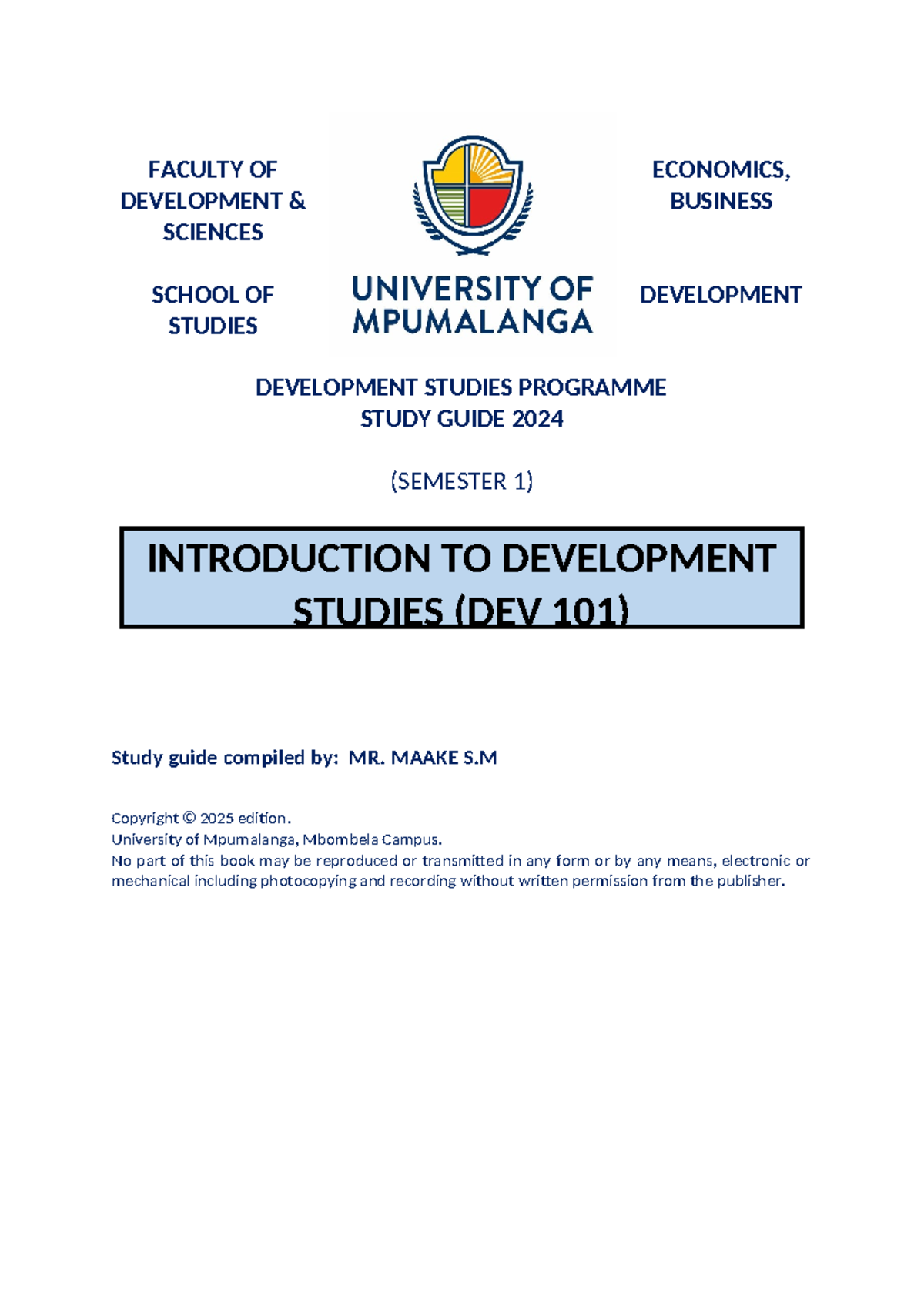 FACULTY OF DEVELOPMENT & SCIENCES

SCHOOL OF STUDIES

UNIVERSITY OF MPUMALANGA

ECONOMICS, BUSINESS

DEVELOPMENT

DEVELOPMENT STUDIES PROGRAMME
STUDY GUIDE 2024

(SEMESTER 1)

INTRODUCTION TO DEVELOPMENT STUDIES (DEV 101)

Study guide compiled by: MR. MAAKE S.M

Copyright © 2025 edition.
University of Mpumalanga, Mbombela Campus.
No part of this book may be reproduced or transmitted in any form or by any means, electronic or mechanical including photocopying and recording without written permission from the publisher.